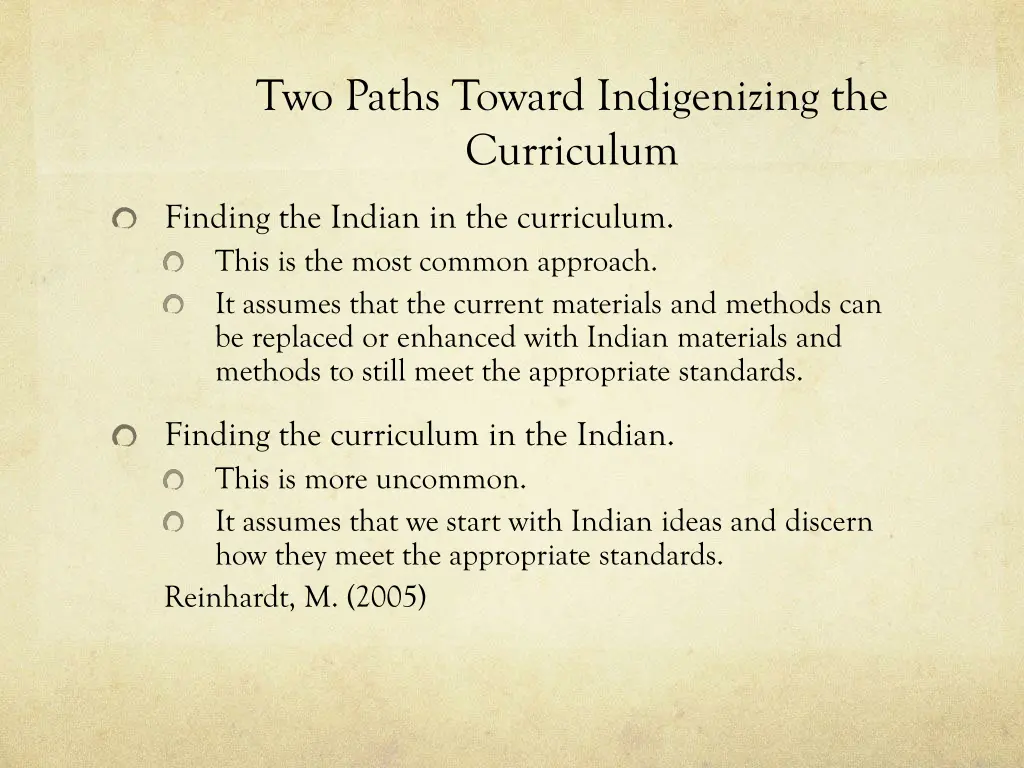 Two Paths Toward Indigenizing the Curriculum

Finding the Indian in the curriculum.

This is the most common approach.

It assumes that the current materials and methods can be replaced or enhanced with Indian materials and methods to still meet the appropriate standards.

Finding the curriculum in the Indian.

This is more uncommon.

It assumes that we start with Indian ideas and discern how they meet the appropriate standards.

Reinhardt, M. (2005)